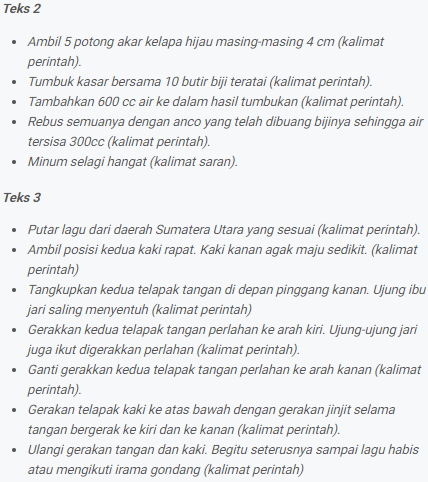 Teks 2

- Ambil 5 potong akar kelapa hijau masing-masing 4 cm (kalimat perintah).
- Tumbuk kasar bersama 10 butir biji teratai (kalimat perintah).
- Tambahkan 600 cc air ke dalam hasil tumbukan (kalimat perintah).
- Rebus semuanya dengan anco yang telah dibuang bijinya sehingga air tersisa 300cc (kalimat perintah).
- Minum selagi hangat (kalimat saran).

Teks 3

- Putar lagu dari daerah Sumatera Utara yang sesuai (kalimat perintah).
- Ambil posisi kedua kaki rapat. Kaki kanan agak maju sedikit. (kalimat perintah)
- Tangkupkan kedua telapak tangan di depan pinggang kanan. Ujung ibu jari saling menyentuh (kalimat perintah)
- Gerakkan kedua telapak tangan perlahan ke arah kiri. Ujung-ujung jari juga ikut digerakkan perlahan (kalimat perintah).
- Ganti gerakkan kedua telapak tangan perlahan ke arah kanan (kalimat perintah).
- Gerakan telapak kaki ke atas bawah dengan gerakan jinjit selama tangan bergerak ke kiri dan ke kanan (kalimat perintah).
- Ulangi gerakan tangan dan kaki. Begitu seterusnya sampai lagu habis atau mengikuti irama gondang (kalimat perintah)